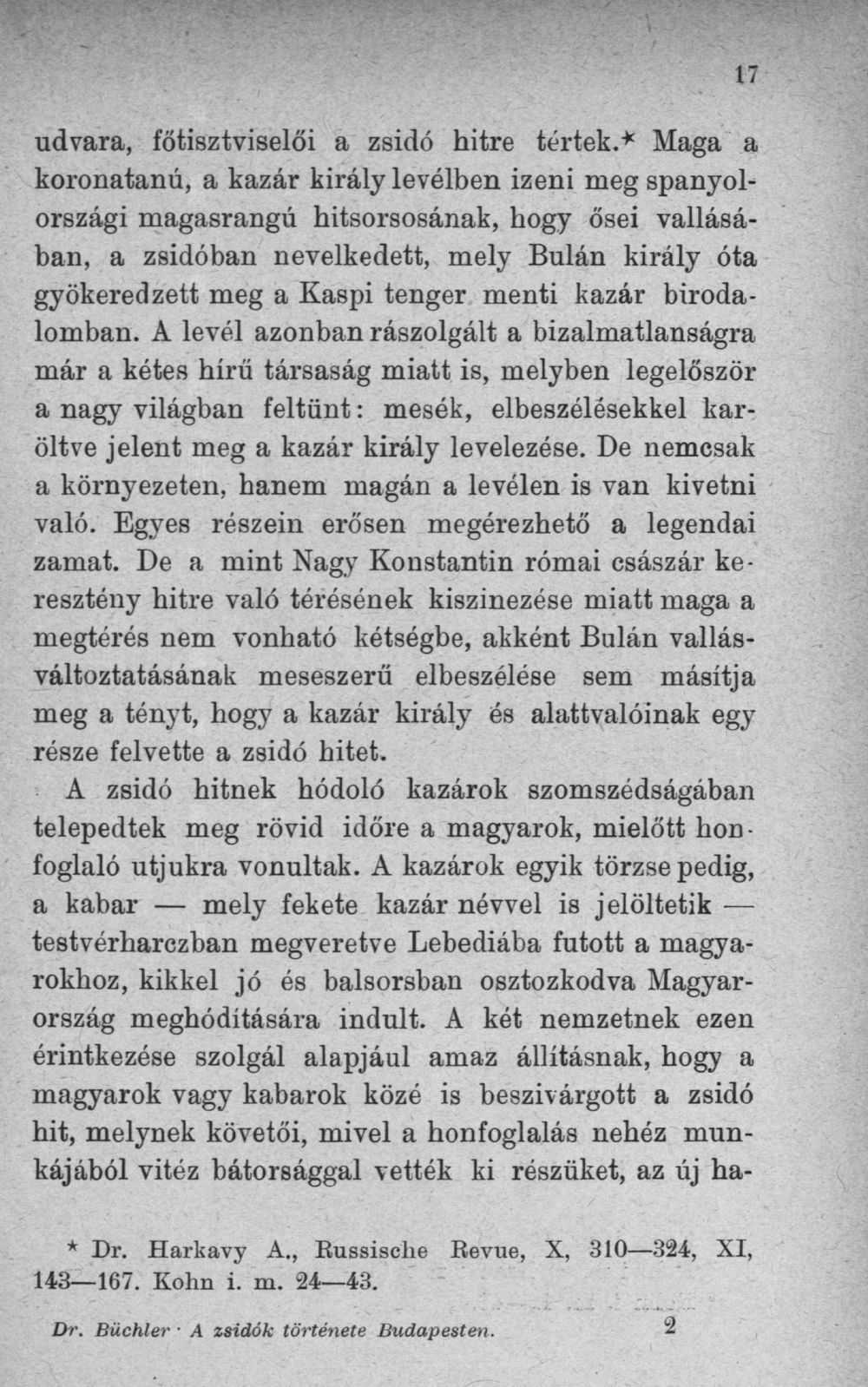 17

udvara, főtisztviselői a zsidó hitre tértek.* Maga a koronatanú, a kazár király levélben izeni meg spanyolországi magasrangú hitsorsosának, hogy ősei vallásában, a zsidóban nevelkedett, mely Bulán király óta gyökeredzett meg a Kaspi tenger menti kazár birodalomban. A levél azonban rászolgált a bizalmatlanságra már a kétes hírű társaság miatt is, melyben legelőször a nagy világban feltünt: mesék, elbeszélésekkel karöltve jelent meg a kazár király levelezése. De nemcsak a környezeten, hanem magán a levélen is van kivetni való. Egyes részein erősen megérezhető a legendai zamat. De a mint Nagy Konstantin római császár keresztény hitre való térésének kiszinezése miatt maga a megtérés nem vonható kétségbe, akként Bulán vallásváltoztatásának meseszerű elbeszélése sem másítja meg a tényt, hogy a kazár király és alattvalóinak egy része felvette a zsidó hitet.

A zsidó hitnek hódoló kazárok szomszédságában telepedtek meg rövid időre a magyarok, mielőtt honfoglaló utjukra vonultak. A kazárok egyik törzse pedig, a kabar — mely fekete kazár névvel is jelöltetik — testvérharczban megveretve Lebediába futott a magyarokhoz, kikkel jó és balsorsban osztozkodva Magyarország meghódítására indult. A két nemzetnek ezen érintkezése szolgál alapjául amaz állításnak, hogy a magyarok vagy kabarok közé is beszivárgott a zsidó hit, melynek követői, mivel a honfoglalás nehéz munkájából vitéz bátorsággal vették ki részüket, az új ha-

* Dr. Harkavy A., Russische Revue, X, 310—324, XI, 143—167. Kohn i. m. 24—43.

Dr. Büchler · A zsidók története Budapesten. 2